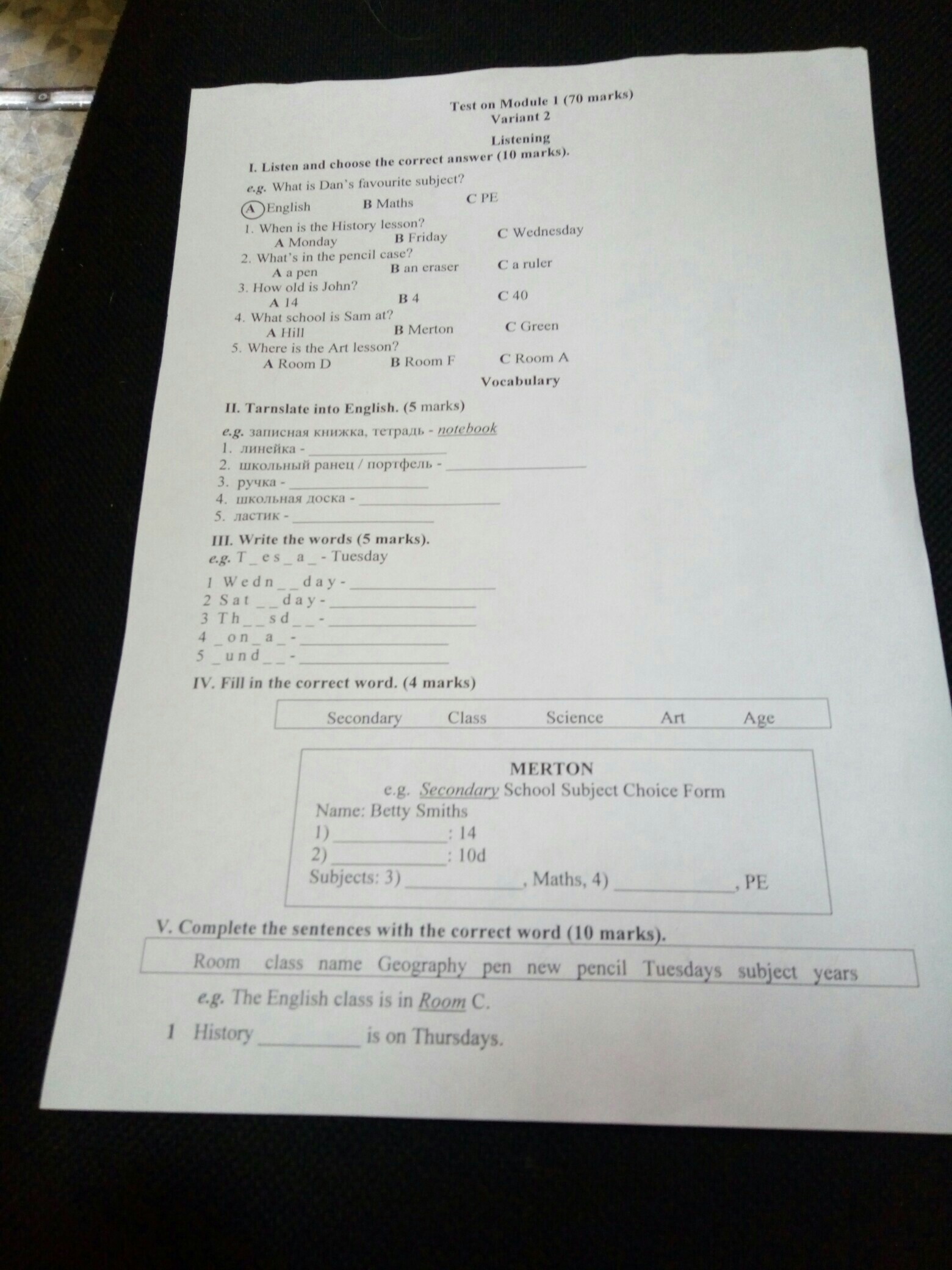 Test on Module 1 (70 marks)
Variant 2

Listening

I. Listen and choose the correct answer (10 marks).

e.g. What is Dan's favourite subject?
A English B Maths C PE

1. When is the History lesson?
A Monday B Friday C Wednesday
2. What's in the pencil case?
A a pen B an eraser C a ruler
3. How old is John?
A 14 B 4 C 40
4. What school is Sam at?
A Hill B Merton C Green
5. Where is the Art lesson?
A Room D B Room F C Room A

Vocabulary

II. Tarnslate into English. (5 marks)

e.g. записная книжка, тетрадь - notebook
1. линейка - ________________
2. школьный ранец / портфель - ________________
3. ручка - ________________
4. школьная доска - ________________
5. ластик - ________________

III. Write the words (5 marks).
e.g. T _ e s _ a _ - Tuesday

1 W e d n _ _ d a y - ________________
2 S a t _ _ d a y - ________________
3 T h _ _ s d _ _ - ________________
4 _ o n _ a _ - ________________
5 _ u n d _ _ - ________________

IV. Fill in the correct word. (4 marks)

Secondary Class Science Art Age

MERTON
e.g. Secondary School Subject Choice Form
Name: Betty Smiths
1) ____________: 14
2) ____________: 10d
Subjects: 3) ____________, Maths, 4) ____________, PE

V. Complete the sentences with the correct word (10 marks).

Room class name Geography pen new pencil Tuesdays subject years

e.g. The English class is in Room C.

1 History __________ is on Thursdays.